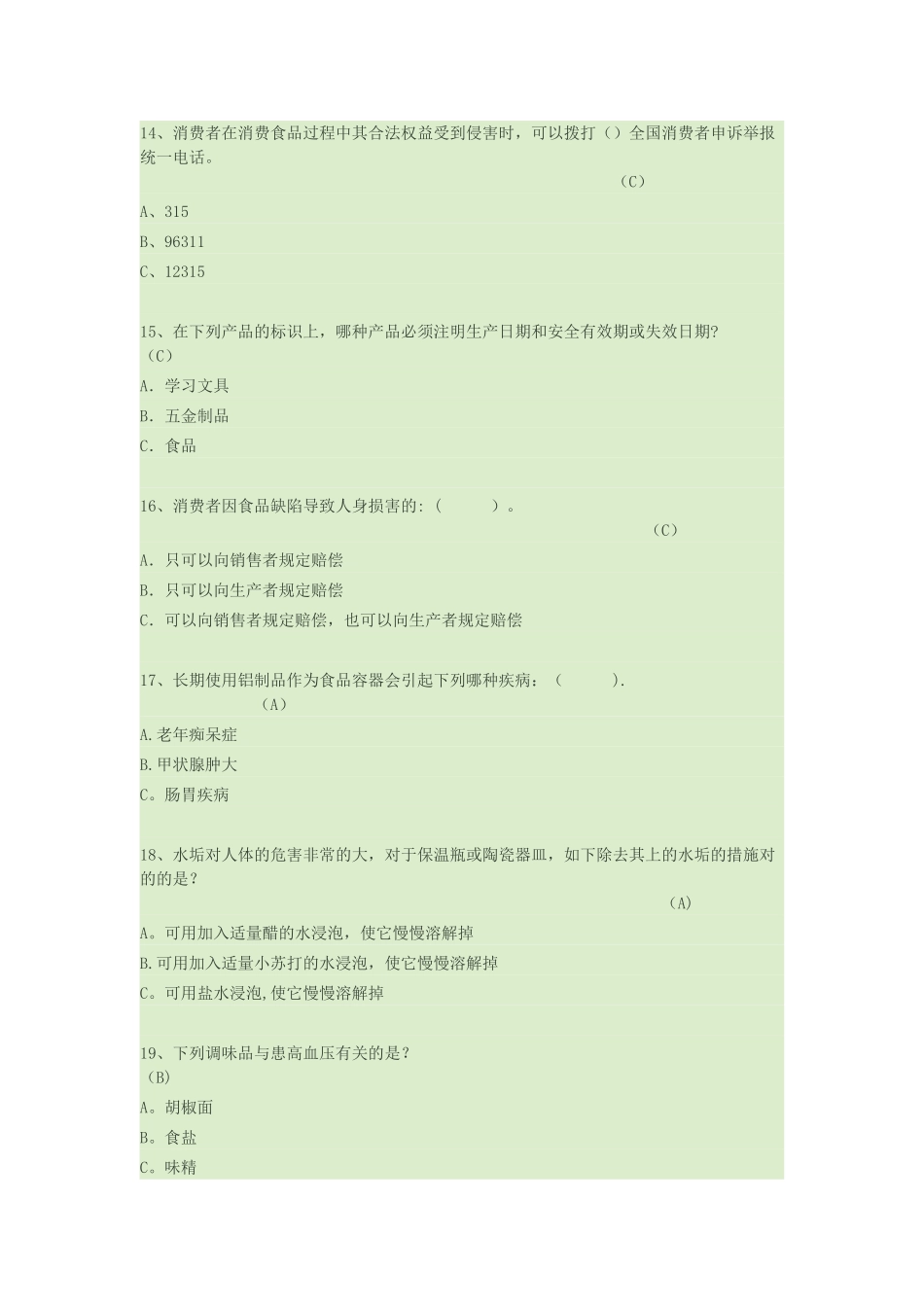 14、消费者在消费食品过程中其合法权益受到侵害时，可以拨打（）全国消费者申诉举报统一电话。
（C）

A、315

B、96311

C、12315

15、在下列产品的标识上，哪种产品必须注明生产日期和安全有效期或失效日期?
（C）

A. 学习文具

B. 五金制品

C. 食品

16、消费者因食品缺陷导致人身损害的:（　　）。
（C）

A. 只可以向销售者规定赔偿

B. 只可以向生产者规定赔偿

C. 可以向销售者规定赔偿，也可以向生产者规定赔偿

17、长期使用铝制品作为食品容器会引起下列哪种疾病：（　　）.
（A）

A.老年痴呆症

B.甲状腺肿大

C。肠胃疾病

18、水垢对人体的危害非常的大，对于保温瓶或陶瓷器皿，如下除去其上的水垢的措施对的的是？
（A）

A。可用加入适量醋的水浸泡，使它慢慢溶解掉

B.可用加入适量小苏打的水浸泡，使它慢慢溶解掉

C。可用盐水浸泡,使它慢慢溶解掉

19、下列调味品与患高血压有关的是？
（B）

A。胡椒面

B。食盐

C。味精